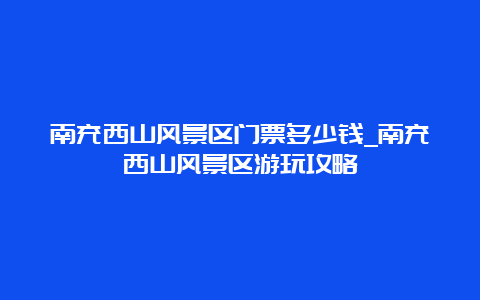 南充西山风景区门票多少钱_南充西山风景区游玩攻略